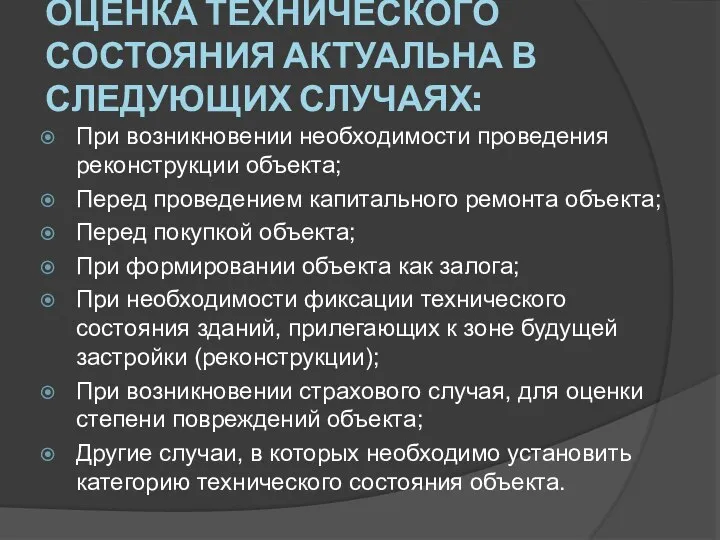 ОЦЕНКА ТЕХНИЧЕСКОГО СОСТОЯНИЯ АКТУАЛЬНА В СЛЕДУЮЩИХ СЛУЧАЯХ:

При возникновении необходимости проведения реконструкции объекта;

Перед проведением капитального ремонта объекта;

Перед покупкой объекта;

При формировании объекта как залога;

При необходимости фиксации технического состояния зданий, прилегающих к зоне будущей застройки (реконструкции);

При возникновении страхового случая, для оценки степени повреждений объекта;

Другие случаи, в которых необходимо установить категорию технического состояния объекта.